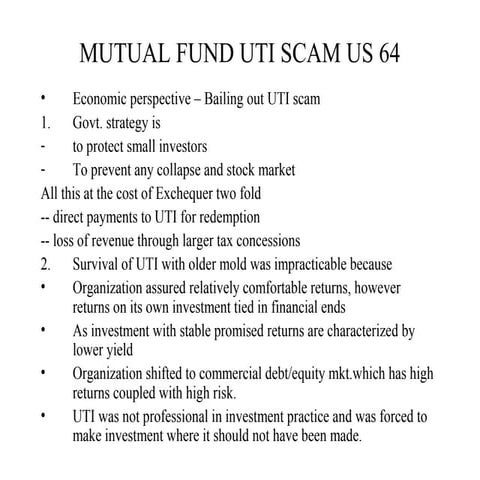 MUTUAL FUND UTI SCAM US 64

• Economic perspective – Bailing out UTI scam
1. Govt. strategy is
- to protect small investors
- To prevent any collapse and stock market
All this at the cost of Exchequer two fold
-- direct payments to UTI for redemption
-- loss of revenue through larger tax concessions
2. Survival of UTI with older mold was impracticable because
• Organization assured relatively comfortable returns, however returns on its own investment tied in financial ends
• As investment with stable promised returns are characterized by lower yield
• Organization shifted to commercial debt/equity mkt.which has high returns coupled with high risk.
• UTI was not professional in investment practice and was forced to make investment where it should not have been made.